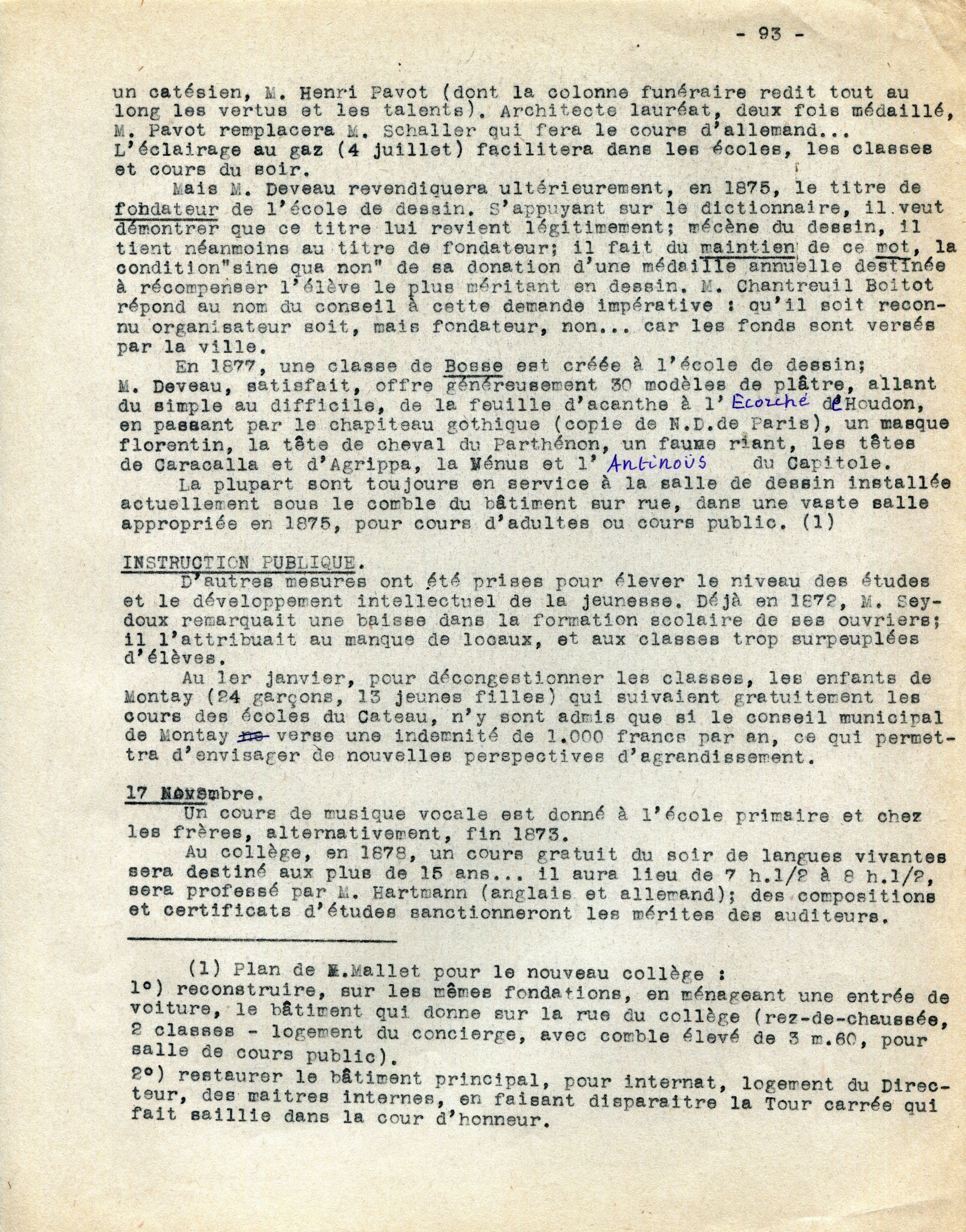 - 93 -

un catésien, M. Henri Pavot (dont la colonne funéraire redit tout au long les vertus et les talents). Architecte lauréat, deux fois médaillé, M. Pavot remplacera M. Schaller qui fera le cours d'allemand... L'éclairage au gaz (4 juillet) facilitera dans les écoles, les classes et cours du soir.

Mais M. Deveau revendiquera ultérieurement, en 1875, le titre de fondateur de l'école de dessin. S'appuyant sur le dictionnaire, il veut démontrer que ce titre lui revient légitimement; mécène du dessin, il tient néanmoins au titre de fondateur; il fait du maintien de ce mot, la condition"sine qua non" de sa donation d'une médaille annuelle destinée à récompenser l'élève le plus méritant en dessin. M. Chantreuil Boitot répond au nom du conseil à cette demande impérative : qu'il soit reconnu organisateur soit, mais fondateur, non... car les fonds sont versés par la ville.

En 1877, une classe de Bosse est créée à l'école de dessin; M. Deveau, satisfait, offre généreusement 30 modèles de plâtre, allant du simple au difficile, de la feuille d'acanthe à l' Ecorché de Houdon, en passant par le chapiteau gothique (copie de N.D.de Paris), un masque florentin, la tête de cheval du Parthénon, un faune riant, les têtes de Caracalla et d'Agrippa, la Vénus et l' Antinoüs du Capitole.

La plupart sont toujours en service à la salle de dessin installée actuellement sous le comble du bâtiment sur rue, dans une vaste salle appropriée en 1875, pour cours d'adultes ou cours public. (1)

INSTRUCTION PUBLIQUE.

D'autres mesures ont été prises pour élever le niveau des études et le développement intellectuel de la jeunesse. Déjà en 1872, M. Seydoux remarquait une baisse dans la formation scolaire de ses ouvriers; il l'attribuait au manque de locaux, et aux classes trop surpeuplées d'élèves.

Au 1er janvier, pour décongestionner les classes, les enfants de Montay (24 garçons, 13 jeunes filles) qui suivaient gratuitement les cours des écoles du Cateau, n'y sont admis que si le conseil municipal de Montay ne verse une indemnité de 1.000 francs par an, ce qui permettra d'envisager de nouvelles perspectives d'agrandissement.

17 Novembre.

Un cours de musique vocale est donné à l'école primaire et chez les frères, alternativement, fin 1873.

Au collège, en 1878, un cours gratuit du soir de langues vivantes sera destiné aux plus de 15 ans... il aura lieu de 7 h.1/2 à 8 h.1/2, sera professé par M. Hartmann (anglais et allemand); des compositions et certificats d'études sanctionneront les mérites des auditeurs.

(1) Plan de M.Mallet pour le nouveau collège :
1°) reconstruire, sur les mêmes fondations, en ménageant une entrée de voiture, le bâtiment qui donne sur la rue du collège (rez-de-chaussée, 2 classes - logement du concierge, avec comble élevé de 3 m.60, pour salle de cours public).
2°) restaurer le bâtiment principal, pour internat, logement du Directeur, des maitres internes, en faisant disparaitre la Tour carrée qui fait saillie dans la cour d'honneur.